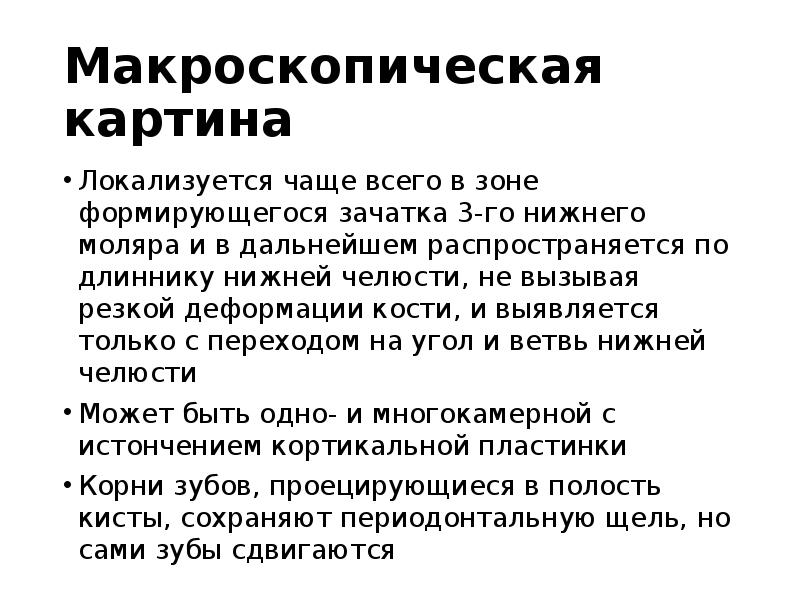 Макроскопическая картина

• Локализуется чаще всего в зоне формирующегося зачатка 3-го нижнего моляра и в дальнейшем распространяется по длиннику нижней челюсти, не вызывая резкой деформации кости, и выявляется только с переходом на угол и ветвь нижней челюсти

• Может быть одно- и многокамерной с истончением кортикальной пластинки

• Корни зубов, проецирующиеся в полость кисты, сохраняют периодонтальную щель, но сами зубы сдвигаются